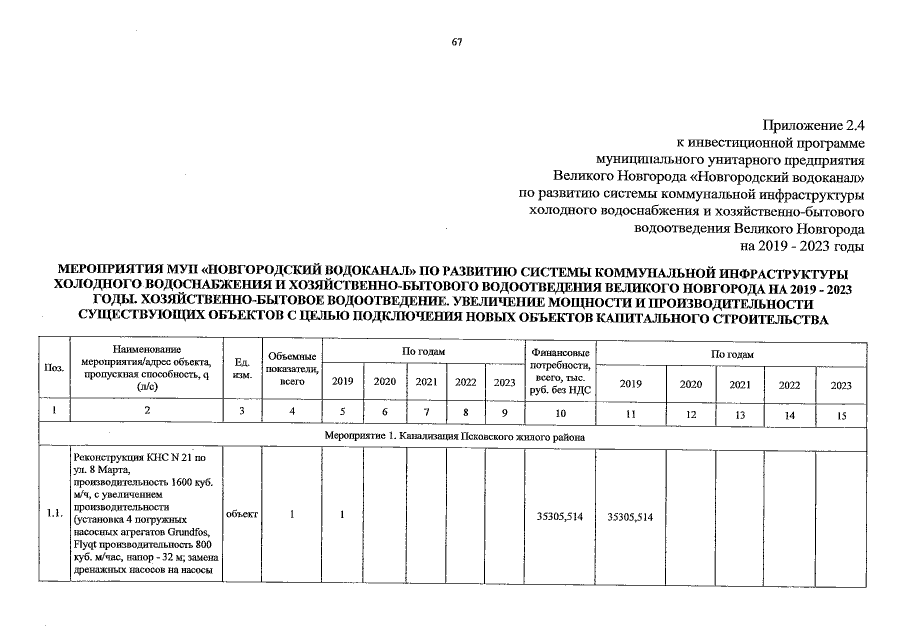 67

Приложение 2.4
к инвестиционной программе
муниципального унитарного предприятия
Великого Новгорода «Новгородский водоканал»
по развитию системы коммунальной инфраструктуры
холодного водоснабжения и хозяйственно-бытового
водоотведения Великого Новгорода
на 2019 - 2023 годы

МЕРОПРИЯТИЯ МУП «НОВГОРОДСКИЙ ВОДОКАНАЛ» ПО РАЗВИТИЮ СИСТЕМЫ КОММУНАЛЬНОЙ ИНФРАСТРУКТУРЫ ХОЛОДНОГО ВОДОСНАБЖЕНИЯ И ХОЗЯЙСТВЕННО-БЫТОВОГО ВОДООТВЕДЕНИЯ ВЕЛИКОГО НОВГОРОДА НА 2019 - 2023 ГОДЫ. ХОЗЯЙСТВЕННО-БЫТОВОЕ ВОДООТВЕДЕНИЕ. УВЕЛИЧЕНИЕ МОЩНОСТИ И ПРОИЗВОДИТЕЛЬНОСТИ СУЩЕСТВУЮЩИХ ОБЪЕКТОВ С ЦЕЛЬЮ ПОДКЛЮЧЕНИЯ НОВЫХ ОБЪЕКТОВ КАПИТАЛЬНОГО СТРОИТЕЛЬСТВА

| Поз. | Наименование мероприятия/адрес объекта, пропускная способность, q (л/с) | Ед. изм. | Объемные показатели, всего | По годам 2019 | 2020 | 2021 | 2022 | 2023 | Финансовые потребности, всего, тыс. руб. без НДС | По годам 2019 | 2020 | 2021 | 2022 | 2023 |
|---|---|---|---|---|---|---|---|---|---|---|---|---|---|---|
| 1 | 2 | 3 | 4 | 5 | 6 | 7 | 8 | 9 | 10 | 11 | 12 | 13 | 14 | 15 |
| Мероприятие 1. Канализация Псковского жилого района | | | | | | | | | | | | | | |
| 1.1. | Реконструкция КНС N 21 по ул. 8 Марта, производительность 1600 куб. м/ч, с увеличением производительности (установка 4 погружных насосных агрегатов Grundfos, Flyqt производительность 800 куб. м/час, напор - 32 м; замена дренажных насосов на насосы | объект | 1 | 1 | | | | | 35305,514 | 35305,514 | | | | |